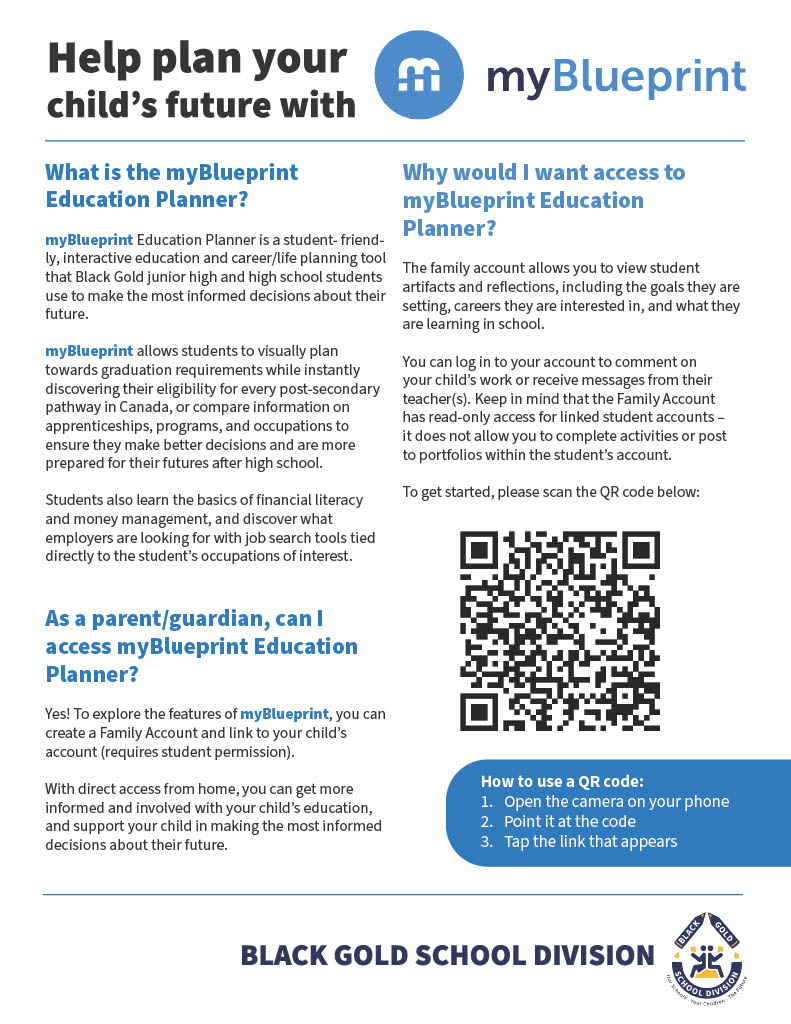 Help plan your child's future with

myBlueprint

What is the myBlueprint Education Planner?

myBlueprint Education Planner is a student- friendly, interactive education and career/life planning tool that Black Gold junior high and high school students use to make the most informed decisions about their future.

myBlueprint allows students to visually plan towards graduation requirements while instantly discovering their eligibility for every post-secondary pathway in Canada, or compare information on apprenticeships, programs, and occupations to ensure they make better decisions and are more prepared for their futures after high school.

Students also learn the basics of financial literacy and money management, and discover what employers are looking for with job search tools tied directly to the student's occupations of interest.

As a parent/guardian, can I access myBlueprint Education Planner?

Yes! To explore the features of myBlueprint, you can create a Family Account and link to your child's account (requires student permission).

With direct access from home, you can get more informed and involved with your child's education, and support your child in making the most informed decisions about their future.

Why would I want access to myBlueprint Education Planner?

The family account allows you to view student artifacts and reflections, including the goals they are setting, careers they are interested in, and what they are learning in school.

You can log in to your account to comment on your child's work or receive messages from their teacher(s). Keep in mind that the Family Account has read-only access for linked student accounts – it does not allow you to complete activities or post to portfolios within the student's account.

To get started, please scan the QR code below:

How to use a QR code:
1. Open the camera on your phone
2. Point it at the code
3. Tap the link that appears

BLACK GOLD SCHOOL DIVISION

BLACK GOLD SCHOOL DIVISION Our Schools · Your Children · The Future